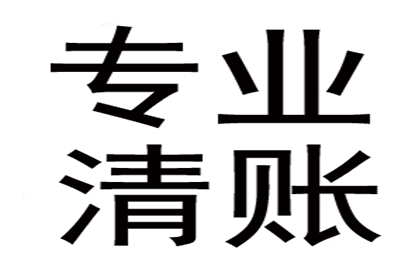 专业
清账